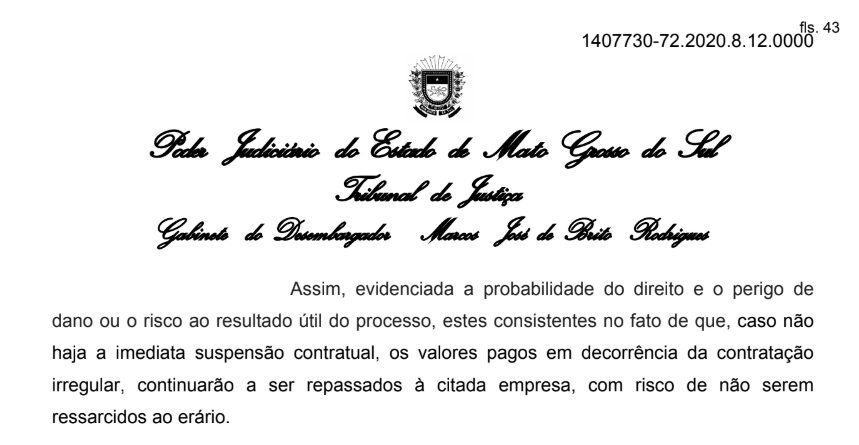 fls. 43
1407730-72.2020.8.12.0000

Poder Judiciário do Estado de Mato Grosso do Sul
Tribunal de Justiça
Gabinete do Desembargador Marcos José de Brito Rodrigues

Assim, evidenciada a probabilidade do direito e o perigo de dano ou o risco ao resultado útil do processo, estes consistentes no fato de que, caso não haja a imediata suspensão contratual, os valores pagos em decorrência da contratação irregular, continuarão a ser repassados à citada empresa, com risco de não serem ressarcidos ao erário.